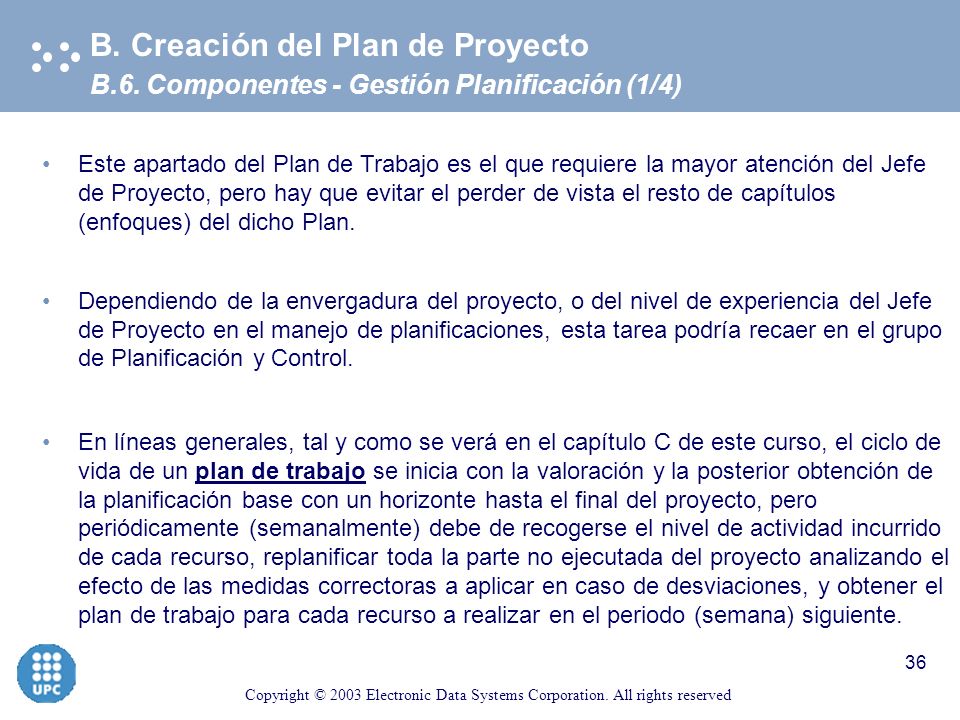 B. Creación del Plan de Proyecto
B.6. Componentes - Gestión Planificación (1/4)

• Este apartado del Plan de Trabajo es el que requiere la mayor atención del Jefe de Proyecto, pero hay que evitar el perder de vista el resto de capítulos (enfoques) del dicho Plan.

• Dependiendo de la envergadura del proyecto, o del nivel de experiencia del Jefe de Proyecto en el manejo de planificaciones, esta tarea podría recaer en el grupo de Planificación y Control.

• En líneas generales, tal y como se verá en el capítulo C de este curso, el ciclo de vida de un plan de trabajo se inicia con la valoración y la posterior obtención de la planificación base con un horizonte hasta el final del proyecto, pero periódicamente (semanalmente) debe de recogerse el nivel de actividad incurrido de cada recurso, replanificar toda la parte no ejecutada del proyecto analizando el efecto de las medidas correctoras a aplicar en caso de desviaciones, y obtener el plan de trabajo para cada recurso a realizar en el periodo (semana) siguiente.

UPC

36

Copyright © 2003 Electronic Data Systems Corporation. All rights reserved